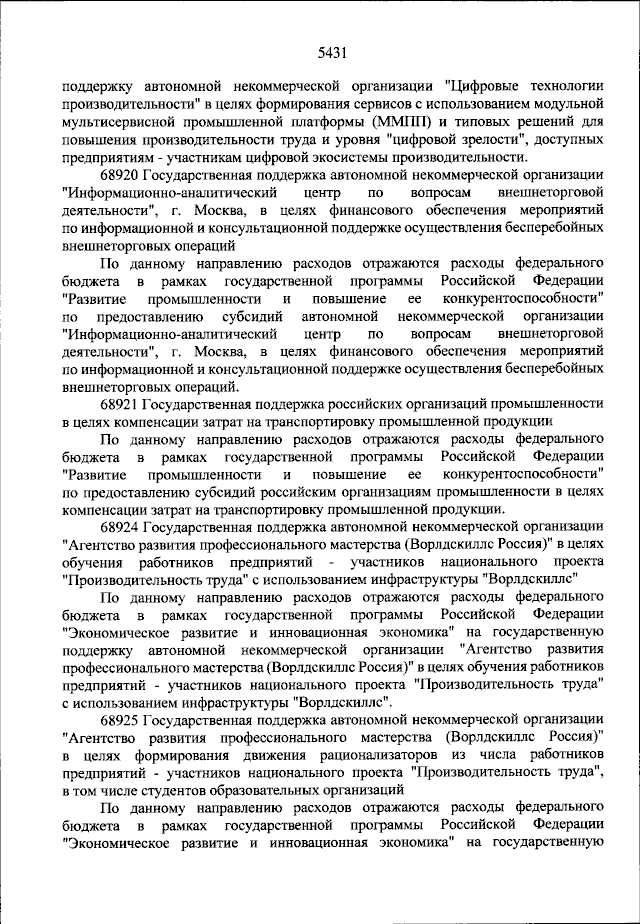 5431

поддержку автономной некоммерческой организации "Цифровые технологии производительности" в целях формирования сервисов с использованием модульной мультисервисной промышленной платформы (ММПП) и типовых решений для повышения производительности труда и уровня "цифровой зрелости", доступных предприятиям - участникам цифровой экосистемы производительности.

68920 Государственная поддержка автономной некоммерческой организации "Информационно-аналитический центр по вопросам внешнеторговой деятельности", г. Москва, в целях финансового обеспечения мероприятий по информационной и консультационной поддержке осуществления бесперебойных внешнеторговых операций

По данному направлению расходов отражаются расходы федерального бюджета в рамках государственной программы Российской Федерации "Развитие промышленности и повышение ее конкурентоспособности" по предоставлению субсидий автономной некоммерческой организации "Информационно-аналитический центр по вопросам внешнеторговой деятельности", г. Москва, в целях финансового обеспечения мероприятий по информационной и консультационной поддержке осуществления бесперебойных внешнеторговых операций.

68921 Государственная поддержка российских организаций промышленности в целях компенсации затрат на транспортировку промышленной продукции

По данному направлению расходов отражаются расходы федерального бюджета в рамках государственной программы Российской Федерации "Развитие промышленности и повышение ее конкурентоспособности" по предоставлению субсидий российским организациям промышленности в целях компенсации затрат на транспортировку промышленной продукции.

68924 Государственная поддержка автономной некоммерческой организации "Агентство развития профессионального мастерства (Ворлдскиллс Россия)" в целях обучения работников предприятий - участников национального проекта "Производительность труда" с использованием инфраструктуры "Ворлдскиллс"

По данному направлению расходов отражаются расходы федерального бюджета в рамках государственной программы Российской Федерации "Экономическое развитие и инновационная экономика" на государственную поддержку автономной некоммерческой организации "Агентство развития профессионального мастерства (Ворлдскиллс Россия)" в целях обучения работников предприятий - участников национального проекта "Производительность труда" с использованием инфраструктуры "Ворлдскиллс".

68925 Государственная поддержка автономной некоммерческой организации "Агентство развития профессионального мастерства (Ворлдскиллс Россия)" в целях формирования движения рационализаторов из числа работников предприятий - участников национального проекта "Производительность труда", в том числе студентов образовательных организаций

По данному направлению расходов отражаются расходы федерального бюджета в рамках государственной программы Российской Федерации "Экономическое развитие и инновационная экономика" на государственную